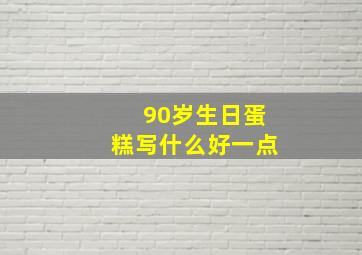 90岁生日蛋糕写什么好一点